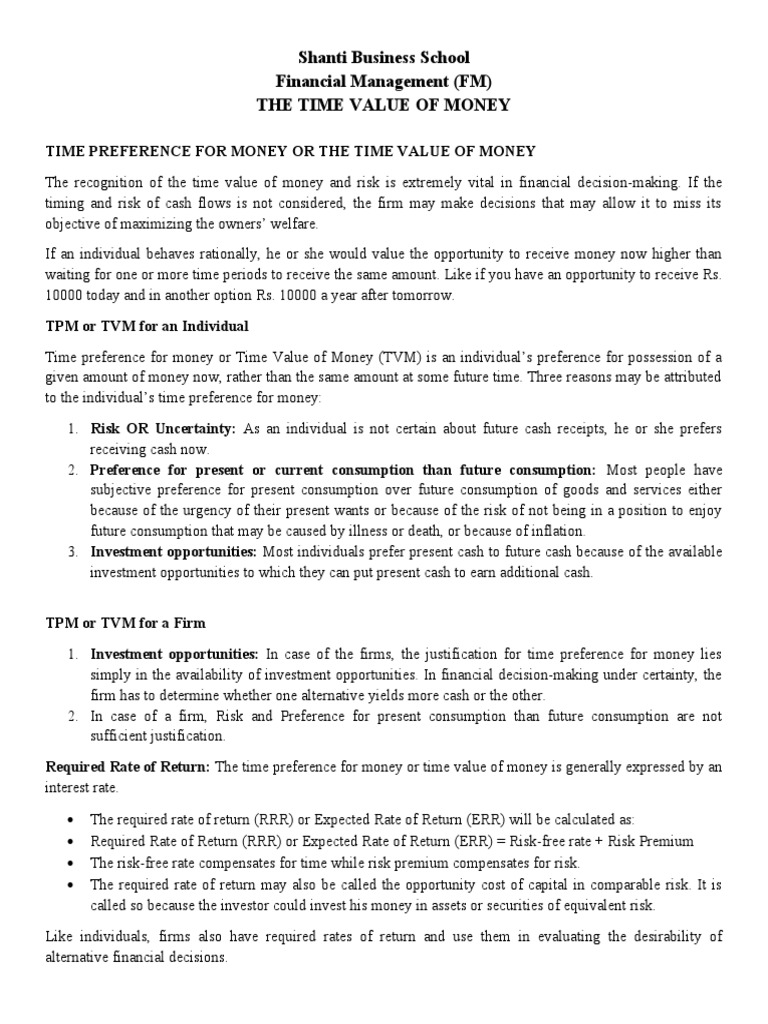 Shanti Business School
Financial Management (FM)
THE TIME VALUE OF MONEY

TIME PREFERENCE FOR MONEY OR THE TIME VALUE OF MONEY

The recognition of the time value of money and risk is extremely vital in financial decision-making. If the timing and risk of cash flows is not considered, the firm may make decisions that may allow it to miss its objective of maximizing the owners' welfare.

If an individual behaves rationally, he or she would value the opportunity to receive money now higher than waiting for one or more time periods to receive the same amount. Like if you have an opportunity to receive Rs. 10000 today and in another option Rs. 10000 a year after tomorrow.

TPM or TVM for an Individual

Time preference for money or Time Value of Money (TVM) is an individual's preference for possession of a given amount of money now, rather than the same amount at some future time. Three reasons may be attributed to the individual's time preference for money:

1. Risk OR Uncertainty: As an individual is not certain about future cash receipts, he or she prefers receiving cash now.
2. Preference for present or current consumption than future consumption: Most people have subjective preference for present consumption over future consumption of goods and services either because of the urgency of their present wants or because of the risk of not being in a position to enjoy future consumption that may be caused by illness or death, or because of inflation.
3. Investment opportunities: Most individuals prefer present cash to future cash because of the available investment opportunities to which they can put present cash to earn additional cash.

TPM or TVM for a Firm

1. Investment opportunities: In case of the firms, the justification for time preference for money lies simply in the availability of investment opportunities. In financial decision-making under certainty, the firm has to determine whether one alternative yields more cash or the other.
2. In case of a firm, Risk and Preference for present consumption than future consumption are not sufficient justification.

Required Rate of Return: The time preference for money or time value of money is generally expressed by an interest rate.

• The required rate of return (RRR) or Expected Rate of Return (ERR) will be calculated as:
• Required Rate of Return (RRR) or Expected Rate of Return (ERR) = Risk-free rate + Risk Premium
• The risk-free rate compensates for time while risk premium compensates for risk.
• The required rate of return may also be called the opportunity cost of capital in comparable risk. It is called so because the investor could invest his money in assets or securities of equivalent risk.

Like individuals, firms also have required rates of return and use them in evaluating the desirability of alternative financial decisions.